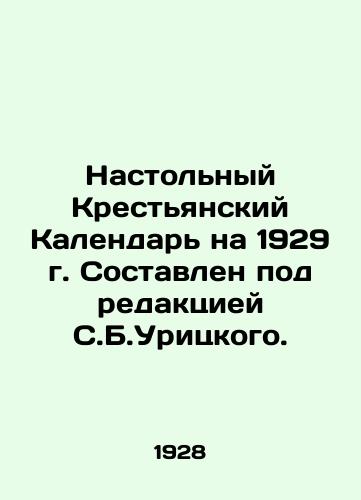 Настольный Крестьянский Календарь на 1929 г. Составлен под редакцией С.Б.Урицкого.

1928